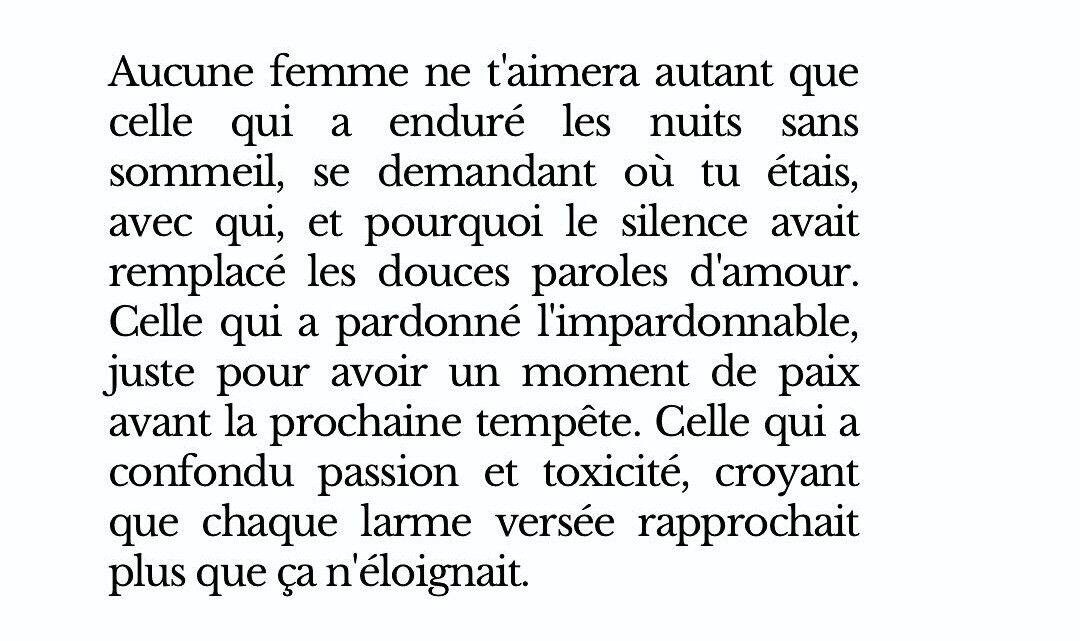 Aucune femme ne t'aimera autant que celle qui a enduré les nuits sans sommeil, se demandant où tu étais, avec qui, et pourquoi le silence avait remplacé les douces paroles d'amour. Celle qui a pardonné l'impardonnable, juste pour avoir un moment de paix avant la prochaine tempête. Celle qui a confondu passion et toxicité, croyant que chaque larme versée rapprochait plus que ça n'éloignait.